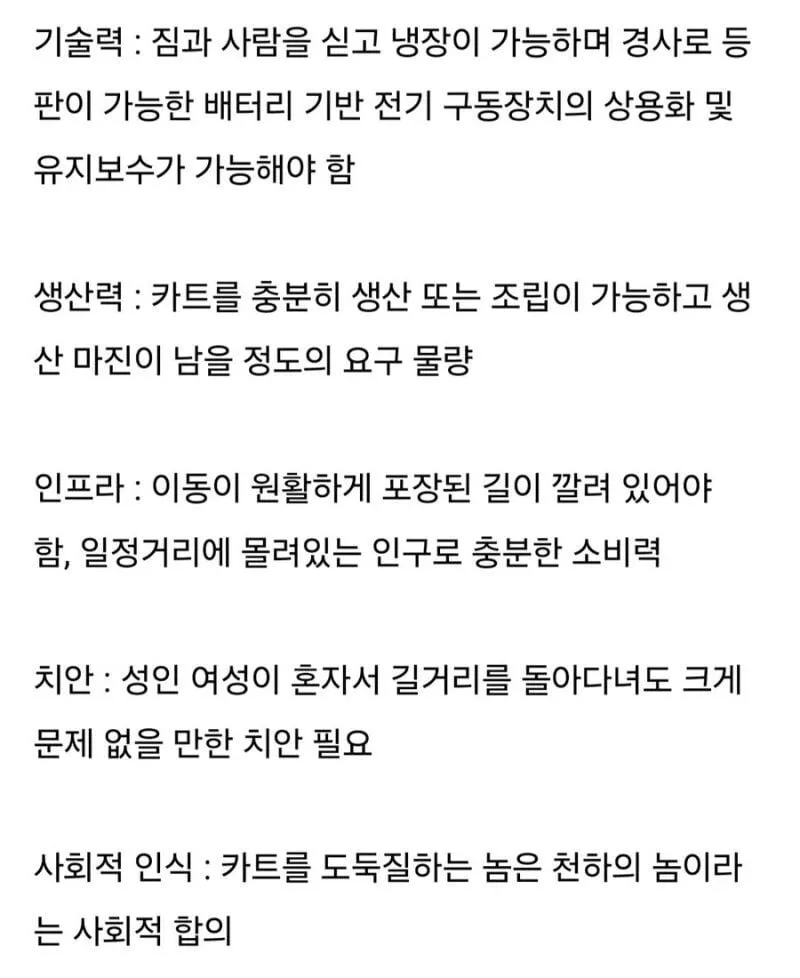 기술력 : 짐과 사람을 싣고 냉장이 가능하며 경사로 등판이 가능한 배터리 기반 전기 구동장치의 상용화 및 유지보수가 가능해야 함

생산력 : 카트를 충분히 생산 또는 조립이 가능하고 생산 마진이 남을 정도의 요구 물량

인프라 : 이동이 원활하게 포장된 길이 깔려 있어야 함, 일정거리에 몰려있는 인구로 충분한 소비력

치안 : 성인 여성이 혼자서 길거리를 돌아다녀도 크게 문제 없을 만한 치안 필요

사회적 인식 : 카트를 도둑질하는 놈은 천하의 놈이라는 사회적 합의